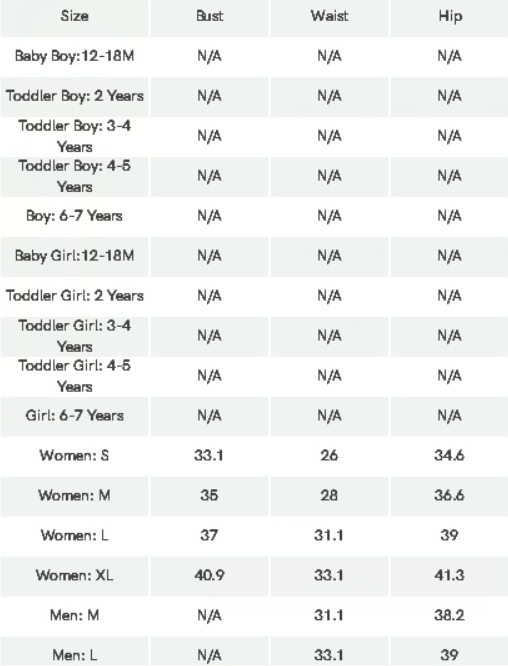 | Size | Bust | Waist | Hip |
|---|---|---|---|
| Baby Boy:12-18M | N/A | N/A | N/A |
| Toddler Boy: 2 Years | N/A | N/A | N/A |
| Toddler Boy: 3-4 Years | N/A | N/A | N/A |
| Toddler Boy: 4-5 Years | N/A | N/A | N/A |
| Boy: 6-7 Years | N/A | N/A | N/A |
| Baby Girl:12-18M | N/A | N/A | N/A |
| Toddler Girl: 2 Years | N/A | N/A | N/A |
| Toddler Girl: 3-4 Years | N/A | N/A | N/A |
| Toddler Girl: 4-5 Years | N/A | N/A | N/A |
| Girl: 6-7 Years | N/A | N/A | N/A |
| Women: S | 33.1 | 26 | 34.6 |
| Women: M | 35 | 28 | 36.6 |
| Women: L | 37 | 31.1 | 39 |
| Women: XL | 40.9 | 33.1 | 41.3 |
| Men: M | N/A | 31.1 | 38.2 |
| Men: L | N/A | 33.1 | 39 |